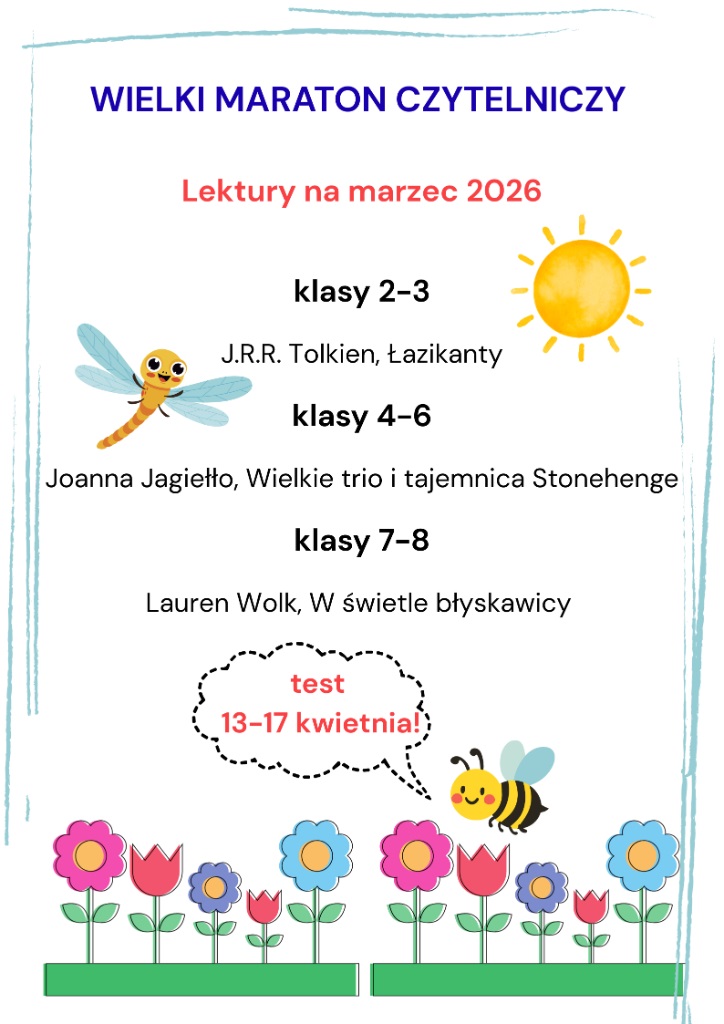 WIELKI MARATON CZYTELNICZY

Lektury na marzec 2026

klasy 2-3

J.R.R. Tolkien, Łazikanty

klasy 4-6

Joanna Jagiełło, Wielkie trio i tajemnica Stonehenge

klasy 7-8

Lauren Wolk, W świetle błyskawicy

test
13-17 kwietnia!